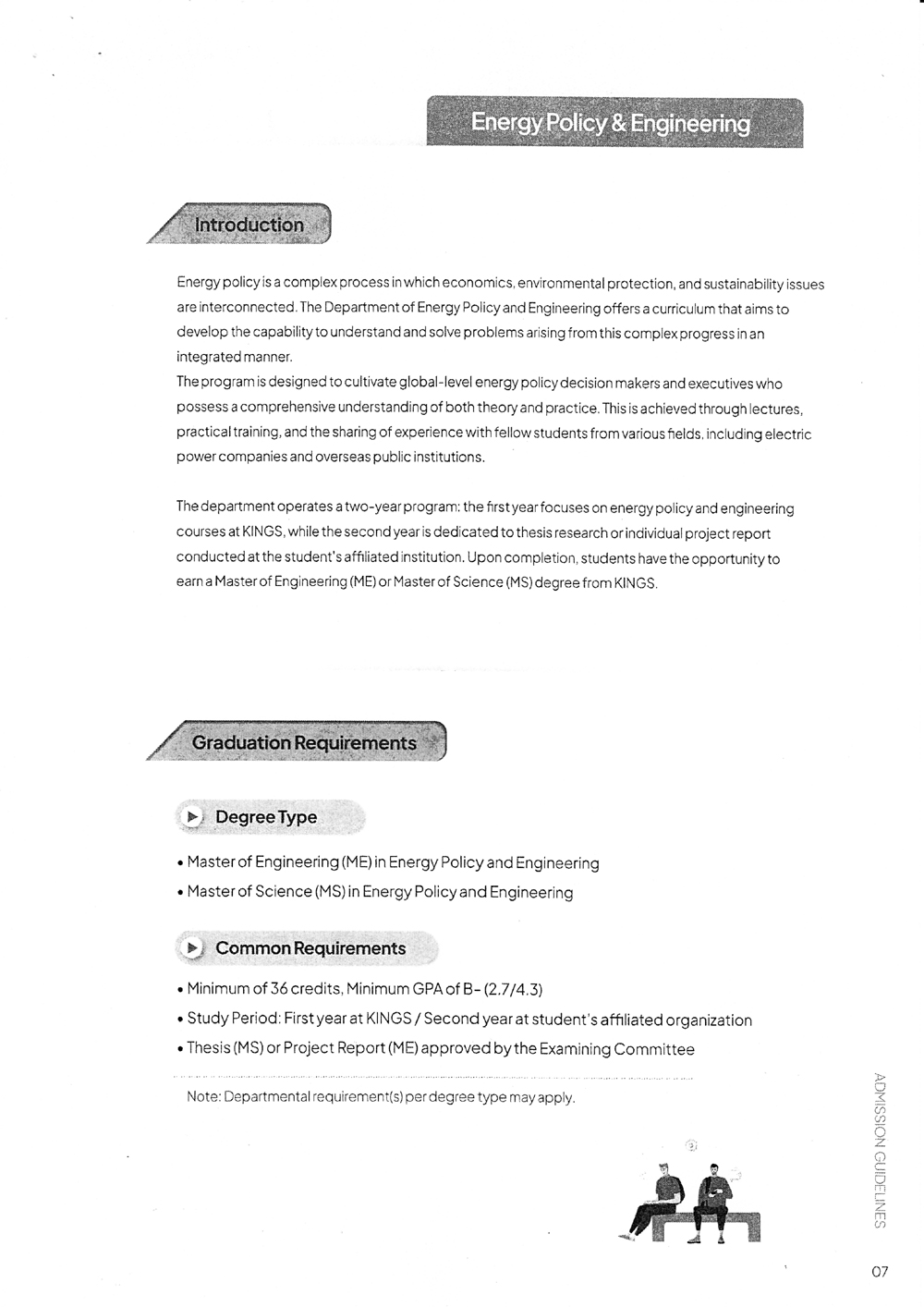 Energy Policy & Engineering

Introduction

Energy policy is a complex process in which economics, environmental protection, and sustainability issues are interconnected. The Department of Energy Policy and Engineering offers a curriculum that aims to develop the capability to understand and solve problems arising from this complex progress in an integrated manner.
The program is designed to cultivate global-level energy policy decision makers and executives who possess a comprehensive understanding of both theory and practice. This is achieved through lectures, practical training, and the sharing of experience with fellow students from various fields, including electric power companies and overseas public institutions.

The department operates a two-year program: the first year focuses on energy policy and engineering courses at KINGS, while the second year is dedicated to thesis research or individual project report conducted at the student's affiliated institution. Upon completion, students have the opportunity to earn a Master of Engineering (ME) or Master of Science (MS) degree from KINGS.

Graduation Requirements

Degree Type

• Master of Engineering (ME) in Energy Policy and Engineering
• Master of Science (MS) in Energy Policy and Engineering

Common Requirements

• Minimum of 36 credits, Minimum GPA of B- (2.7/4.3)
• Study Period: First year at KINGS / Second year at student's affiliated organization
• Thesis (MS) or Project Report (ME) approved by the Examining Committee

Note: Departmental requirement(s) per degree type may apply.

ADMISSION GUIDELINES

07